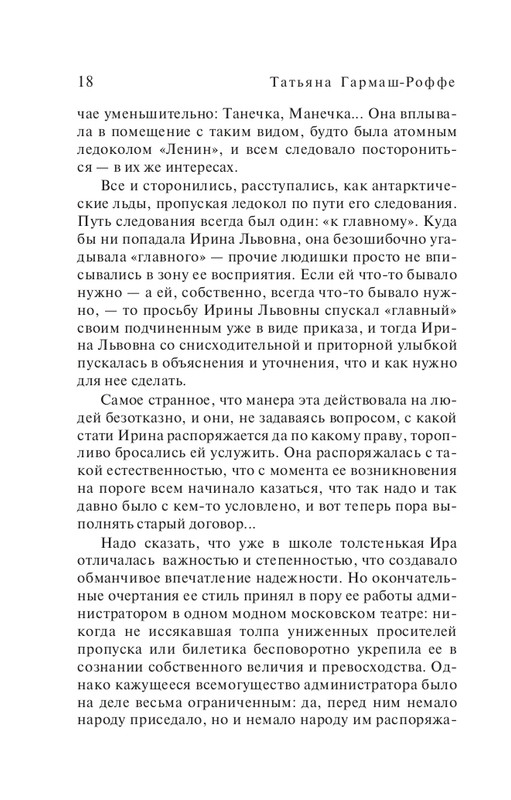 18 Татьяна Гармаш-Роффе

чае уменьшительно: Танечка, Манечка... Она вплывала в помещение с таким видом, будто была атомным ледоколом «Ленин», и всем следовало посторониться — в их же интересах.

Все и сторонились, расступались, как антарктические льды, пропуская ледокол по пути его следования. Путь следования всегда был один: «к главному». Куда бы ни попадала Ирина Львовна, она безошибочно угадывала «главного» — прочие людишки просто не вписывались в зону ее восприятия. Если ей что-то бывало нужно — а ей, собственно, всегда что-то бывало нужно, — то просьбу Ирины Львовны спускал «главный» своим подчиненным уже в виде приказа, и тогда Ирина Львовна со снисходительной и приторной улыбкой пускалась в объяснения и уточнения, что и как нужно для нее сделать.

Самое странное, что манера эта действовала на людей безотказно, и они, не задаваясь вопросом, с какой стати Ирина распоряжается да по какому праву, торопливо бросались ей услужить. Она распоряжалась с такой естественностью, что с момента ее возникновения на пороге всем начинало казаться, что так надо и так давно было с кем-то условлено, и вот теперь пора выполнять старый договор...

Надо сказать, что уже в школе толстенькая Ира отличалась важностью и степенностью, что создавало обманчивое впечатление надежности. Но окончательные очертания ее стиль принял в пору ее работы администратором в одном модном московском театре: никогда не иссякавшая толпа униженных просителей пропуска или билетика бесповоротно укрепила ее в сознании собственного величия и превосходства. Однако кажущееся всемогущество администратора было на деле весьма ограниченным: да, перед ним немало народу приседало, но и немало народу им распоряжа-